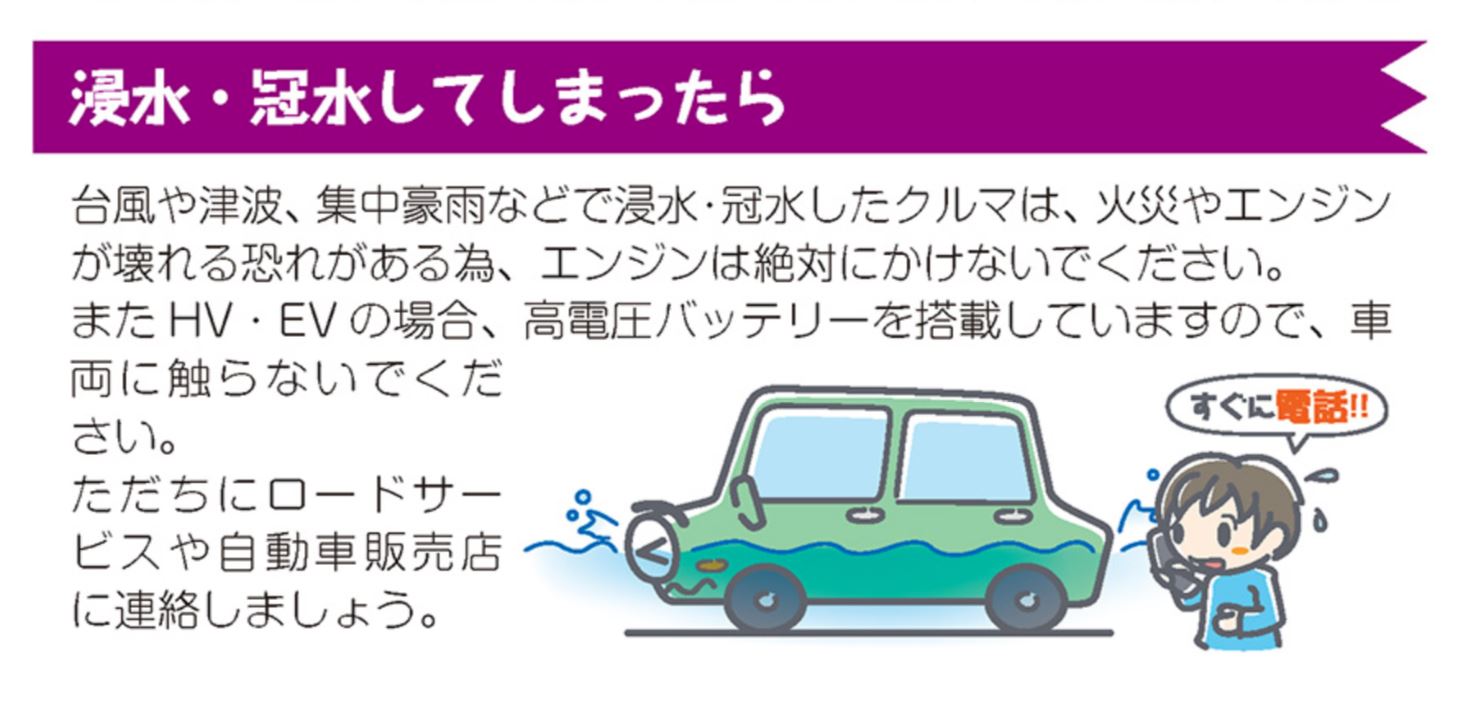 浸水・冠水してしまったら

台風や津波、集中豪雨などで浸水・冠水したクルマは、火災やエンジンが壊れる恐れがある為、エンジンは絶対にかけないでください。
また HV・EV の場合、高電圧バッテリーを搭載していますので、車両に触らないでください。
ただちにロードサービスや自動車販売店に連絡しましょう。

すぐに電話!!